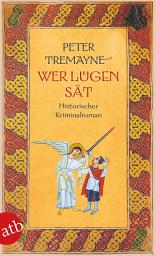 PETER TREMAYNE
WER LÜGEN SÄT
Historischer Kriminalroman
atb